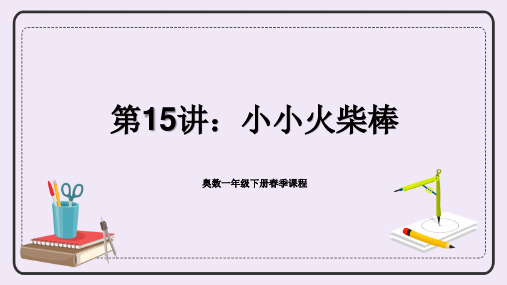 第15讲：小小火柴棒

奥数一年级下册春季课程